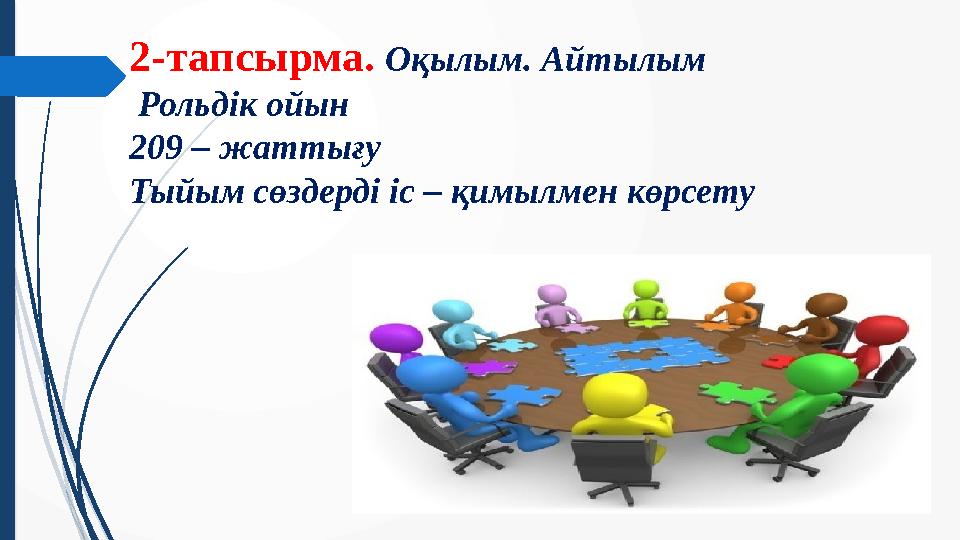 2-тапсырма. Оқылым. Айтылым

Рольдік ойын

209 – жаттығу

Тыйым сөздерді іс – қимылмен көрсету